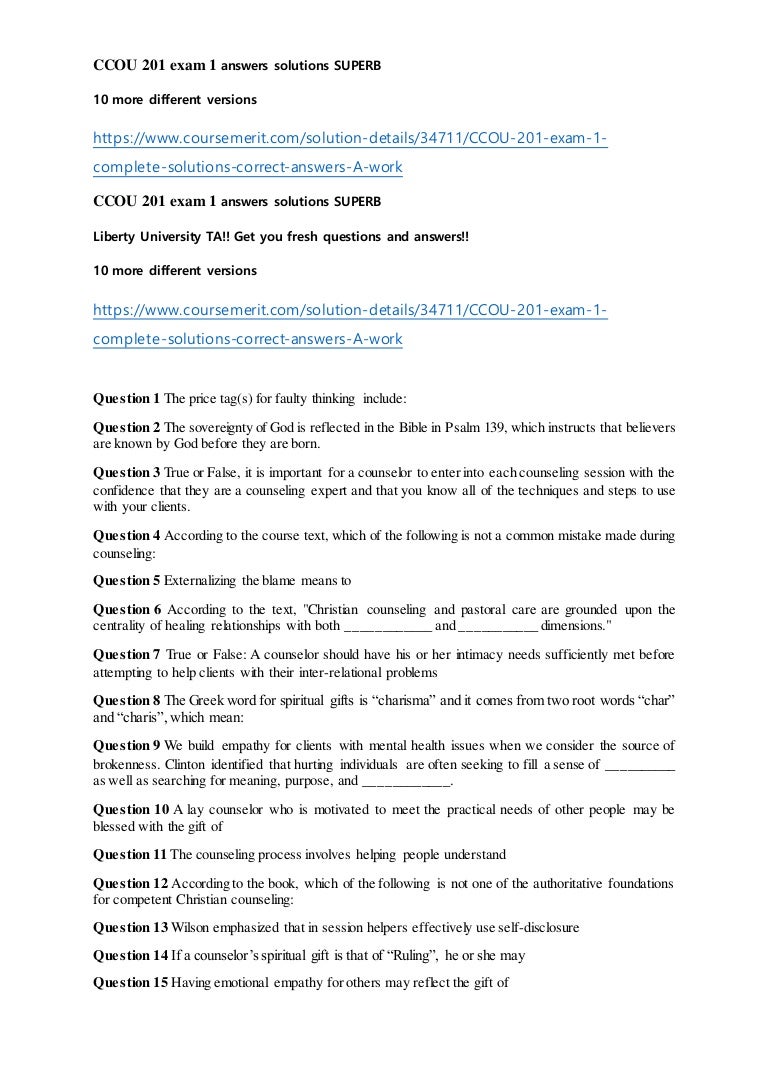 CCOU 201 exam 1 answers solutions SUPERB

10 more different versions

https://www.coursemerit.com/solution-details/34711/CCOU-201-exam-1-complete-solutions-correct-answers-A-work

CCOU 201 exam 1 answers solutions SUPERB

Liberty University TA!! Get you fresh questions and answers!!

10 more different versions

https://www.coursemerit.com/solution-details/34711/CCOU-201-exam-1-complete-solutions-correct-answers-A-work

Question 1 The price tag(s) for faulty thinking include:

Question 2 The sovereignty of God is reflected in the Bible in Psalm 139, which instructs that believers are known by God before they are born.

Question 3 True or False, it is important for a counselor to enter into each counseling session with the confidence that they are a counseling expert and that you know all of the techniques and steps to use with your clients.

Question 4 According to the course text, which of the following is not a common mistake made during counseling:

Question 5 Externalizing the blame means to

Question 6 According to the text, "Christian counseling and pastoral care are grounded upon the centrality of healing relationships with both ____________ and ___________ dimensions."

Question 7 True or False: A counselor should have his or her intimacy needs sufficiently met before attempting to help clients with their inter-relational problems

Question 8 The Greek word for spiritual gifts is “charisma” and it comes from two root words “char” and “charis”, which mean:

Question 9 We build empathy for clients with mental health issues when we consider the source of brokenness. Clinton identified that hurting individuals are often seeking to fill a sense of _________ as well as searching for meaning, purpose, and ____________.

Question 10 A lay counselor who is motivated to meet the practical needs of other people may be blessed with the gift of

Question 11 The counseling process involves helping people understand

Question 12 According to the book, which of the following is not one of the authoritative foundations for competent Christian counseling:

Question 13 Wilson emphasized that in session helpers effectively use self-disclosure

Question 14 If a counselor’s spiritual gift is that of “Ruling”, he or she may

Question 15 Having emotional empathy for others may reflect the gift of